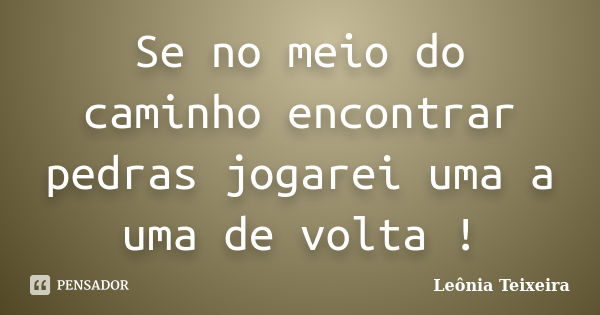 Se no meio do caminho encontrar pedras jogarei uma a uma de volta !

PENSADOR

Leônia Teixeira